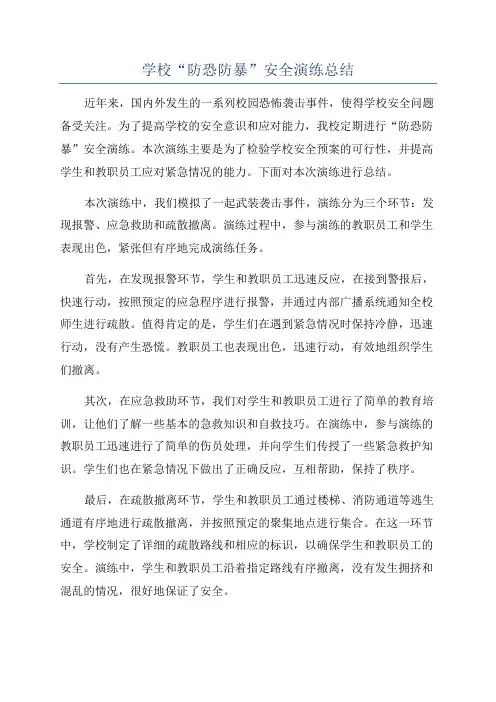 学校“防恐防暴”安全演练总结

近年来，国内外发生的一系列校园恐怖袭击事件，使得学校安全问题备受关注。为了提高学校的安全意识和应对能力，我校定期进行“防恐防暴”安全演练。本次演练主要是为了检验学校安全预案的可行性，并提高学生和教职员工应对紧急情况的能力。下面对本次演练进行总结。

本次演练中，我们模拟了一起武装袭击事件，演练分为三个环节：发现报警、应急救助和疏散撤离。演练过程中，参与演练的教职员工和学生表现出色，紧张但有序地完成演练任务。

首先，在发现报警环节，学生和教职员工迅速反应，在接到警报后，快速行动，按照预定的应急程序进行报警，并通过内部广播系统通知全校师生进行疏散。值得肯定的是，学生们在遇到紧急情况时保持冷静，迅速行动，没有产生恐慌。教职员工也表现出色，迅速行动，有效地组织学生们撤离。

其次，在应急救助环节，我们对学生和教职员工进行了简单的教育培训，让他们了解一些基本的急救知识和自救技巧。在演练中，参与演练的教职员工迅速进行了简单的伤员处理，并向学生们传授了一些紧急救护知识。学生们也在紧急情况下做出了正确反应，互相帮助，保持了秩序。

最后，在疏散撤离环节，学生和教职员工通过楼梯、消防通道等逃生通道有序地进行疏散撤离，并按照预定的聚集地点进行集合。在这一环节中，学校制定了详细的疏散路线和相应的标识，以确保学生和教职员工的安全。演练中，学生和教职员工沿着指定路线有序撤离，没有发生拥挤和混乱的情况，很好地保证了安全。